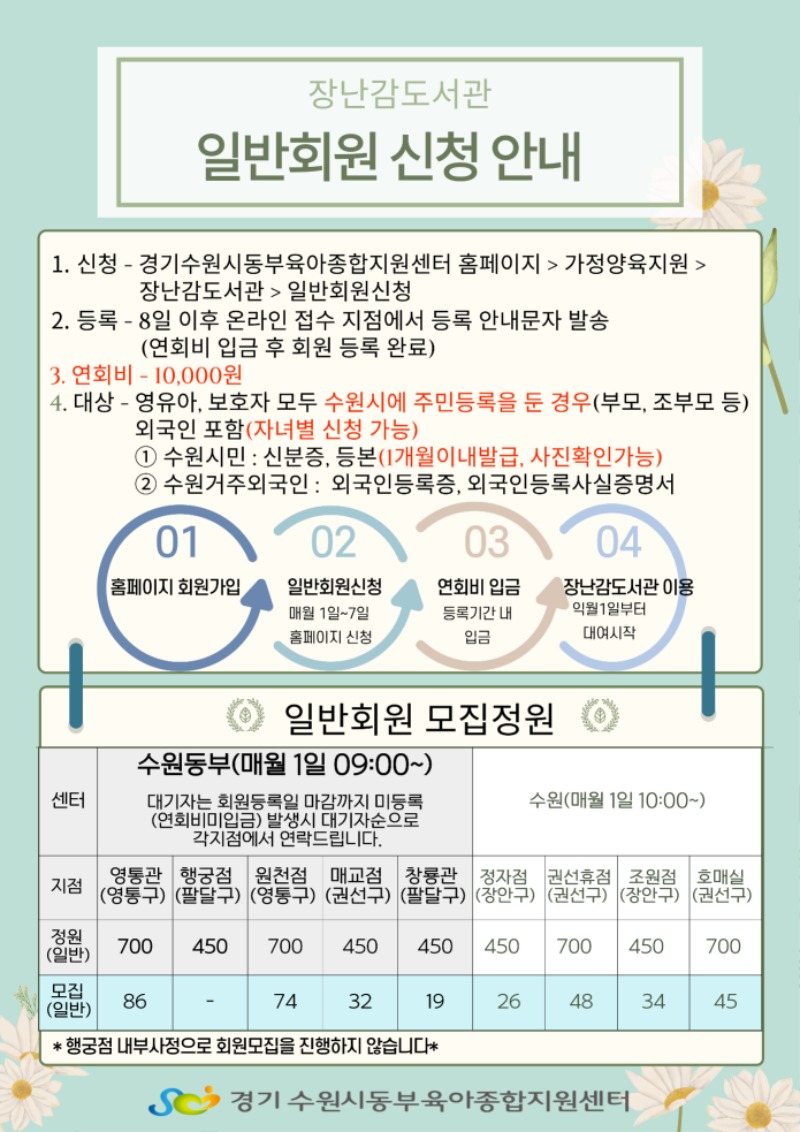 장난감도서관

일반회원 신청 안내

1. 신청 - 경기수원시동부육아종합지원센터 홈페이지 > 가정양육지원 > 장난감도서관 > 일반회원신청
2. 등록 - 8일 이후 온라인 접수 지점에서 등록 안내문자 발송 (연회비 입금 후 회원 등록 완료)
3. 연회비 - 10,000원
4. 대상 - 영유아, 보호자 모두 수원시에 주민등록을 둔 경우(부모, 조부모 등) 외국인 포함(자녀별 신청 가능)
① 수원시민 : 신분증, 등본(1개월이내발급, 사진확인가능)
② 수원거주외국인 : 외국인등록증, 외국인등록사실증명서

01 홈페이지 회원가입

02 일반회원신청 매월 1일~7일 홈페이지 신청

03 연회비 입금 등록기간 내 입금

04 장난감도서관 이용 익월1일부터 대여시작

일반회원 모집정원

| 센터 | 수원동부(매월 1일 09:00~) 대기자는 회원등록일 마감까지 미등록 (연회비미입금) 발생시 대기자순으로 각지점에서 연락드립니다. | | | | | 수원(매월 1일 10:00~) | | | |
|---|---|---|---|---|---|---|---|---|---|
| 지점 | 영통관 (영통구) | 행궁점 (팔달구) | 원천점 (영통구) | 매교점 (권선구) | 창룡관 (팔달구) | 정자점 (장안구) | 권선휴점 (권선구) | 조원점 (장안구) | 호매실 (권선구) |
| 정원 (일반) | 700 | 450 | 700 | 450 | 450 | 450 | 700 | 450 | 700 |
| 모집 (일반) | 86 | - | 74 | 32 | 19 | 26 | 48 | 34 | 45 |

* 행궁점 내부사정으로 회원모집을 진행하지 않습니다*

경기 수원시동부육아종합지원센터